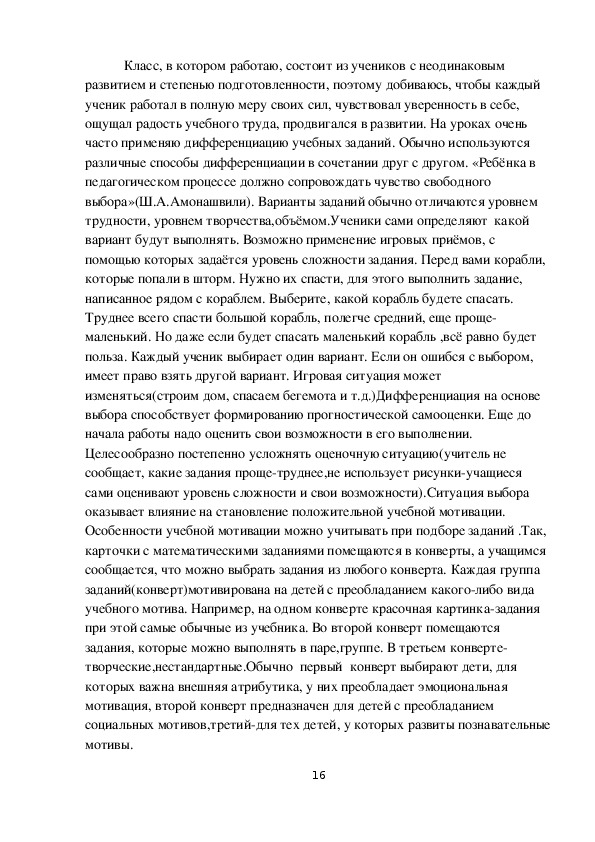 Класс, в котором работаю, состоит из учеников с неодинаковым развитием и степенью подготовленности, поэтому добиваюсь, чтобы каждый ученик работал в полную меру своих сил, чувствовал уверенность в себе, ощущал радость учебного труда, продвигался в развитии. На уроках очень часто применяю дифференциацию учебных заданий. Обычно используются различные способы дифференциации в сочетании друг с другом. «Ребёнка в педагогическом процессе должно сопровождать чувство свободного выбора»(Ш.А.Амонашвили). Варианты заданий обычно отличаются уровнем трудности, уровнем творчества,объёмом.Ученики сами определяют какой вариант будут выполнять. Возможно применение игровых приёмов, с помощью которых задаётся уровень сложности задания. Перед вами корабли, которые попали в шторм. Нужно их спасти, для этого выполнить задание, написанное рядом с кораблем. Выберите, какой корабль будете спасать. Труднее всего спасти большой корабль, полегче средний, еще проще-маленький. Но даже если будет спасать маленький корабль ,всё равно будет польза. Каждый ученик выбирает один вариант. Если он ошибся с выбором, имеет право взять другой вариант. Игровая ситуация может изменяться(строим дом, спасаем бегемота и т.д.)Дифференциация на основе выбора способствует формированию прогностической самооценки. Еще до начала работы надо оценить свои возможности в его выполнении. Целесообразно постепенно усложнять оценочную ситуацию(учитель не сообщает, какие задания проще-труднее,не использует рисунки-учащиеся сами оценивают уровень сложности и свои возможности).Ситуация выбора оказывает влияние на становление положительной учебной мотивации. Особенности учебной мотивации можно учитывать при подборе заданий .Так, карточки с математическими заданиями помещаются в конверты, а учащимся сообщается, что можно выбрать задания из любого конверта. Каждая группа заданий(конверт)мотивирована на детей с преобладанием какого-либо вида учебного мотива. Например, на одном конверте красочная картинка-задания при этой самые обычные из учебника. Во второй конверт помещаются задания, которые можно выполнять в паре,группе. В третьем конверте-творческие,нестандартные.Обычно первый конверт выбирают дети, для которых важна внешняя атрибутика, у них преобладает эмоциональная мотивация, второй конверт предназначен для детей с преобладанием социальных мотивов,третий-для тех детей, у которых развиты познавательные мотивы.

16